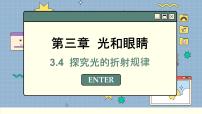 第三章 光和眼睛

3.4 探究光的折射规律

ENTER